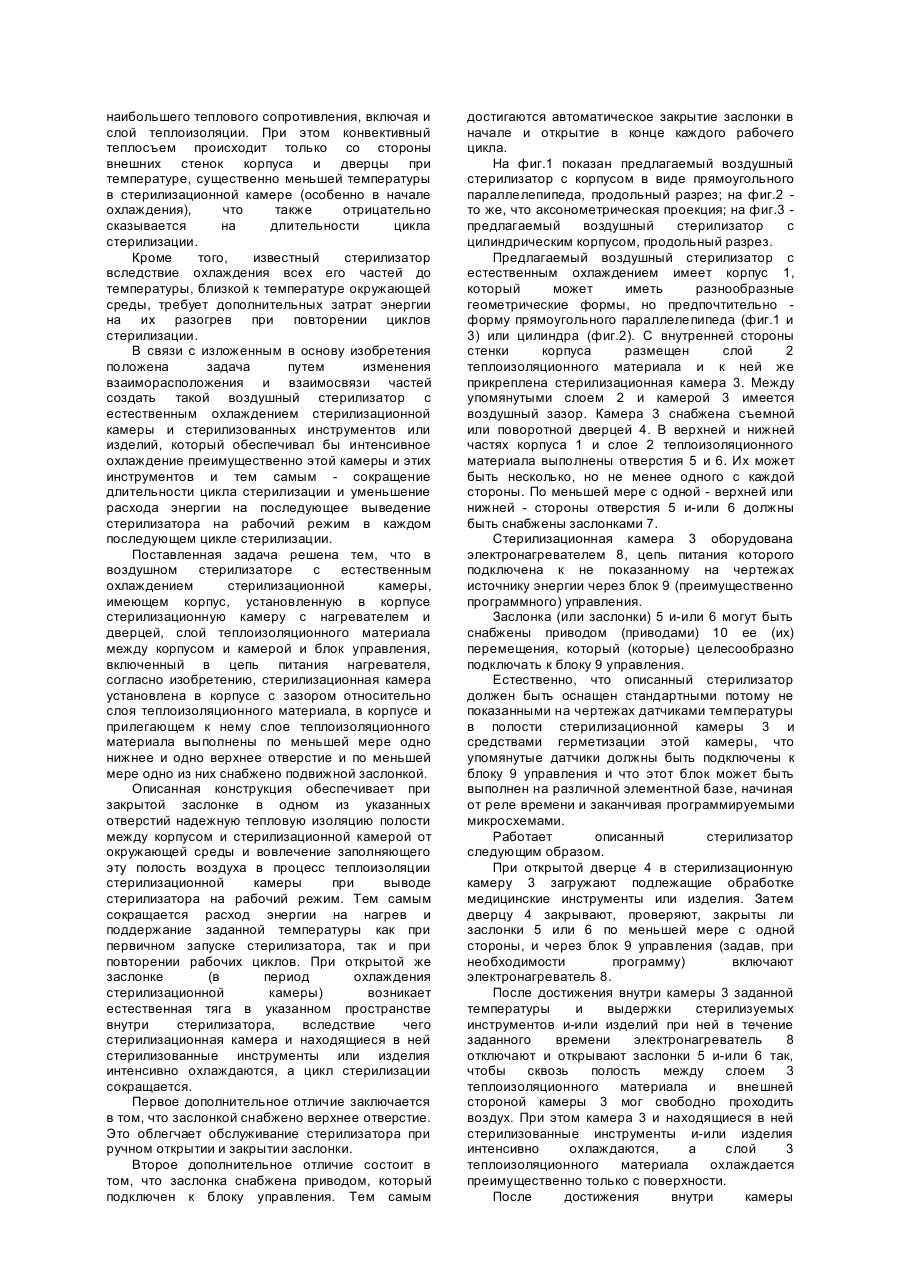 наибольшего теплового сопротивления, включая и слой теплоизоляции. При этом конвективный теплосъем происходит только со стороны внешних стенок корпуса и дверцы при температуре, существенно меньшей температуры в стерилизационной камере (особенно в начале охлаждения), что также отрицательно сказывается на длительности цикла стерилизации.

Кроме того, известный стерилизатор вследствие охлаждения всех его частей до температуры, близкой к температуре окружающей среды, требует дополнительных затрат энергии на их разогрев при повторении циклов стерилизации.

В связи с изложенным в основу изобретения положена задача путем изменения взаиморасположения и взаимосвязи частей создать такой воздушный стерилизатор с естественным охлаждением стерилизационной камеры и стерилизованных инструментов или изделий, который обеспечивал бы интенсивное охлаждение преимущественно этой камеры и этих инструментов и тем самым - сокращение длительности цикла стерилизации и уменьшение расхода энергии на последующее выведение стерилизатора на рабочий режим в каждом последующем цикле стерилизации.

Поставленная задача решена тем, что в воздушном стерилизаторе с естественным охлаждением стерилизационной камеры, имеющем корпус, установленную в корпусе стерилизационную камеру с нагревателем и дверцей, слой теплоизоляционного материала между корпусом и камерой и блок управления, включенный в цепь питания нагревателя, согласно изобретению, стерилизационная камера установлена в корпусе с зазором относительно слоя теплоизоляционного материала, в корпусе и прилегающем к нему слое теплоизоляционного материала выполнены по меньшей мере одно нижнее и одно верхнее отверстие и по меньшей мере одно из них снабжено подвижной заслонкой.

Описанная конструкция обеспечивает при закрытой заслонке в одном из указанных отверстий надежную тепловую изоляцию полости между корпусом и стерилизационной камерой от окружающей среды и вовлечение заполняющего эту полость воздуха в процесс теплоизоляции стерилизационной камеры при выводе стерилизатора на рабочий режим. Тем самым сокращается расход энергии на нагрев и поддержание заданной температуры как при первичном запуске стерилизатора, так и при повторении рабочих циклов. При открытой же заслонке (в период охлаждения стерилизационной камеры) возникает естественная тяга в указанном пространстве внутри стерилизатора, вследствие чего стерилизационная камера и находящиеся в ней стерилизованные инструменты или изделия интенсивно охлаждаются, а цикл стерилизации сокращается.

Первое дополнительное отличие заключается в том, что заслонкой снабжено верхнее отверстие. Это облегчает обслуживание стерилизатора при ручном открытии и закрытии заслонки.

Второе дополнительное отличие состоит в том, что заслонка снабжена приводом, который подключен к блоку управления. Тем самым достигаются автоматическое закрытие заслонки в начале и открытие в конце каждого рабочего цикла.

На фиг.1 показан предлагаемый воздушный стерилизатор с корпусом в виде прямоугольного параллелепипеда, продольный разрез; на фиг.2 - то же, что аксонометрическая проекция; на фиг.3 - предлагаемый воздушный стерилизатор с цилиндрическим корпусом, продольный разрез.

Предлагаемый воздушный стерилизатор с естественным охлаждением имеет корпус 1, который может иметь разнообразные геометрические формы, но предпочтительно - форму прямоугольного параллелепипеда (фиг.1 и 3) или цилиндра (фиг.2). С внутренней стороны стенки корпуса размещен слой 2 теплоизоляционного материала и к ней же прикреплена стерилизационная камера 3. Между упомянутыми слоем 2 и камерой 3 имеется воздушный зазор. Камера 3 снабжена съемной или поворотной дверцей 4. В верхней и нижней частях корпуса 1 и слое 2 теплоизоляционного материала выполнены отверстия 5 и 6. Их может быть несколько, но не менее одного с каждой стороны. По меньшей мере с одной - верхней или нижней - стороны отверстия 5 и-или 6 должны быть снабжены заслонками 7.

Стерилизационная камера 3 оборудована электронагревателем 8, цепь питания которого подключена к не показанному на чертежах источнику энергии через блок 9 (преимущественно программного) управления.

Заслонка (или заслонки) 5 и-или 6 могут быть снабжены приводом (приводами) 10 ее (их) перемещения, который (которые) целесообразно подключать к блоку 9 управления.

Естественно, что описанный стерилизатор должен быть оснащен стандартными потому не показанными на чертежах датчиками температуры в полости стерилизационной камеры 3 и средствами герметизации этой камеры, что упомянутые датчики должны быть подключены к блоку 9 управления и что этот блок может быть выполнен на различной элементной базе, начиная от реле времени и заканчивая программируемыми микросхемами.

Работает описанный стерилизатор следующим образом.

При открытой дверце 4 в стерилизационную камеру 3 загружают подлежащие обработке медицинские инструменты или изделия. Затем дверцу 4 закрывают, проверяют, закрыты ли заслонки 5 или 6 по меньшей мере с одной стороны, и через блок 9 управления (задав, при необходимости программу) включают электронагреватель 8.

После достижения внутри камеры 3 заданной температуры и выдержки стерилизуемых инструментов и-или изделий при ней в течение заданного времени электронагреватель 8 отключают и открывают заслонки 5 и-или 6 так, чтобы сквозь полость между слоем 3 теплоизоляционного материала и внешней стороной камеры 3 мог свободно проходить воздух. При этом камера 3 и находящиеся в ней стерилизованные инструменты и-или изделия интенсивно охлаждаются, а слой 3 теплоизоляционного материала охлаждается преимущественно только с поверхности.

После достижения внутри камеры